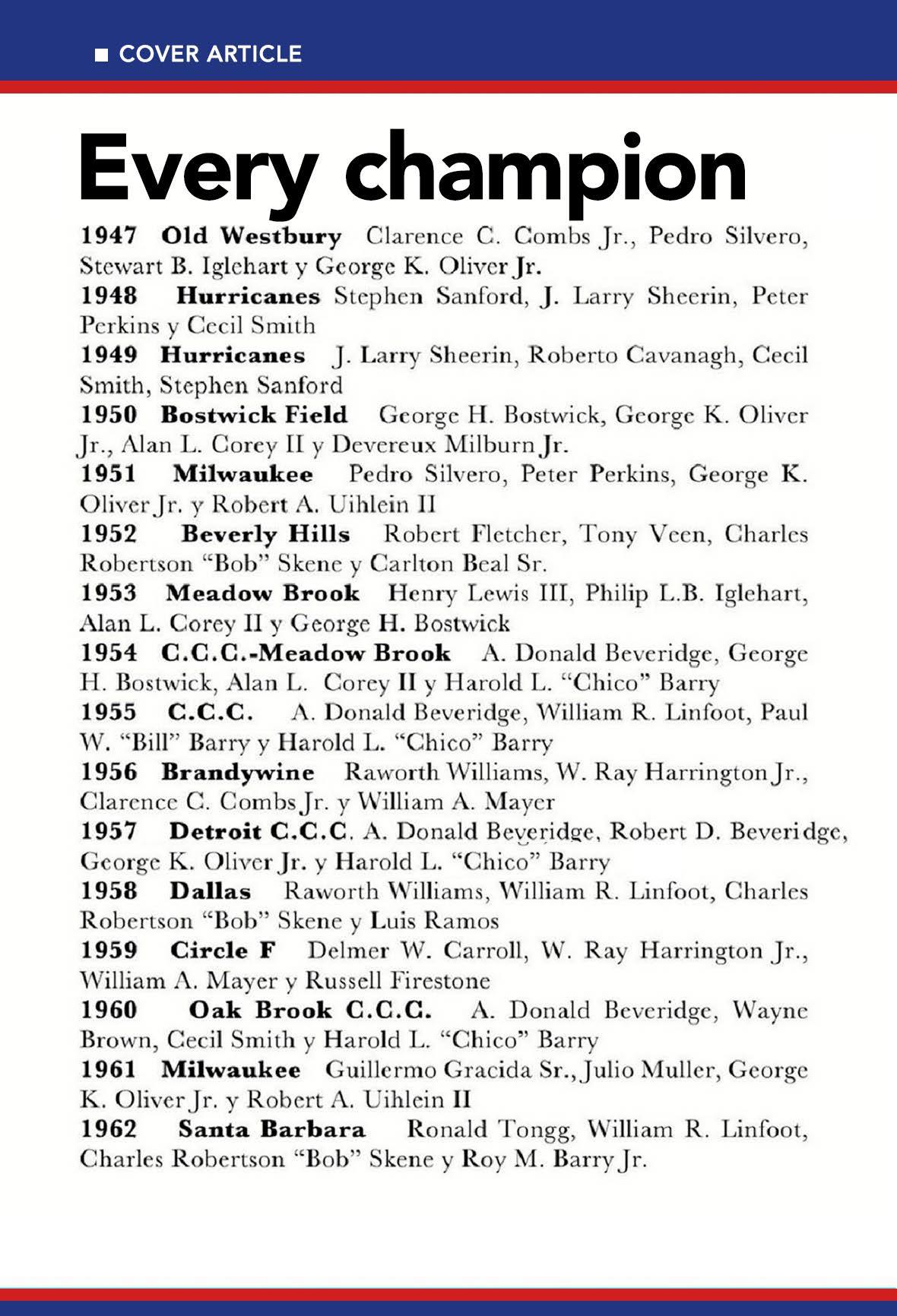 ■ COVER ARTICLE

Every champion

1947 Old Westbury Clarence C. Combs Jr., Pedro Silvero, Stewart B. Iglehart y George K. Oliver Jr.
1948 Hurricanes Stephen Sanford, J. Larry Sheerin, Peter Perkins y Cecil Smith
1949 Hurricanes J. Larry Sheerin, Roberto Cavanagh, Cecil Smith, Stephen Sanford
1950 Bostwick Field George H. Bostwick, George K. Oliver Jr., Alan L. Corey II y Devereux Milburn Jr.
1951 Milwaukee Pedro Silvero, Peter Perkins, George K. Oliver Jr. y Robert A. Uihlein II
1952 Beverly Hills Robert Fletcher, Tony Veen, Charles Robertson "Bob" Skene y Carlton Beal Sr.
1953 Meadow Brook Henry Lewis III, Philip L.B. Iglehart, Alan L. Corey II y George H. Bostwick
1954 C.C.C.-Meadow Brook A. Donald Beveridge, George H. Bostwick, Alan L. Corey II y Harold L. "Chico" Barry
1955 C.C.C. A. Donald Beveridge, William R. Linfoot, Paul W. "Bill" Barry y Harold L. "Chico" Barry
1956 Brandywine Raworth Williams, W. Ray Harrington Jr., Clarence C. Combs Jr. y William A. Mayer
1957 Detroit C.C.C. A. Donald Beveridge, Robert D. Beveridge, George K. Oliver Jr. y Harold L. "Chico" Barry
1958 Dallas Raworth Williams, William R. Linfoot, Charles Robertson "Bob" Skene y Luis Ramos
1959 Circle F Delmer W. Carroll, W. Ray Harrington Jr., William A. Mayer y Russell Firestone
1960 Oak Brook C.C.C. A. Donald Beveridge, Wayne Brown, Cecil Smith y Harold L. "Chico" Barry
1961 Milwaukee Guillermo Gracida Sr., Julio Muller, George K. Oliver Jr. y Robert A. Uihlein II
1962 Santa Barbara Ronald Tongg, William R. Linfoot, Charles Robertson "Bob" Skene y Roy M. Barry Jr.